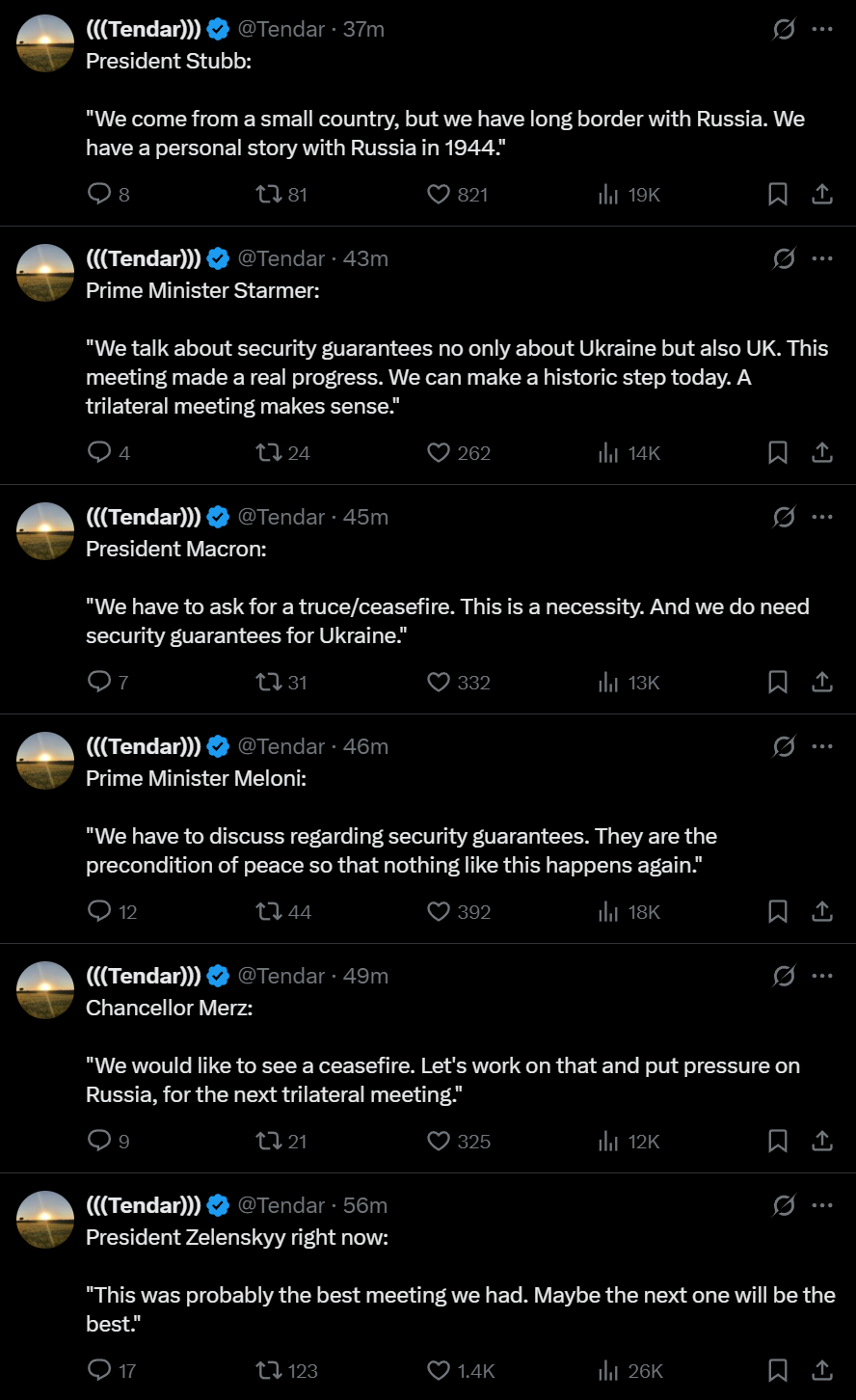 (((Tendar))) @Tendar · 37m
President Stubb:

"We come from a small country, but we have long border with Russia. We have a personal story with Russia in 1944."

8 81 821 19K

(((Tendar))) @Tendar · 43m
Prime Minister Starmer:

"We talk about security guarantees no only about Ukraine but also UK. This meeting made a real progress. We can make a historic step today. A trilateral meeting makes sense."

4 24 262 14K

(((Tendar))) @Tendar · 45m
President Macron:

"We have to ask for a truce/ceasefire. This is a necessity. And we do need security guarantees for Ukraine."

7 31 332 13K

(((Tendar))) @Tendar · 46m
Prime Minister Meloni:

"We have to discuss regarding security guarantees. They are the precondition of peace so that nothing like this happens again."

12 44 392 18K

(((Tendar))) @Tendar · 49m
Chancellor Merz:

"We would like to see a ceasefire. Let's work on that and put pressure on Russia, for the next trilateral meeting."

9 21 325 12K

(((Tendar))) @Tendar · 56m
President Zelenskyy right now:

"This was probably the best meeting we had. Maybe the next one will be the best."

17 123 1.4K 26K